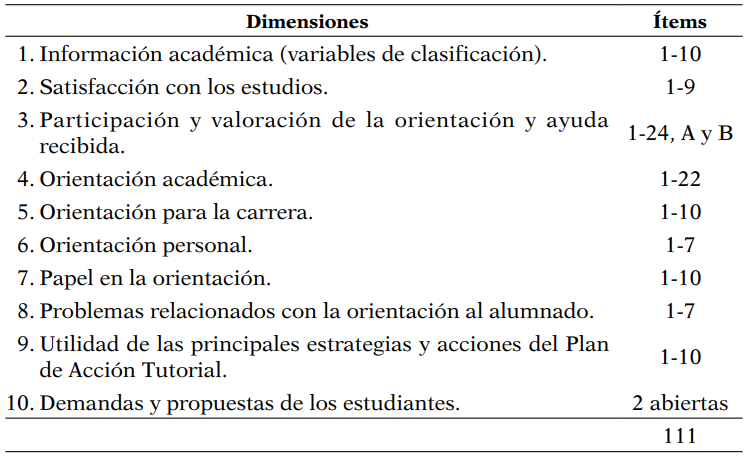 | Dimensiones | Ítems |
|---|---|
| 1. Información académica (variables de clasificación). | 1-10 |
| 2. Satisfacción con los estudios. | 1-9 |
| 3. Participación y valoración de la orientación y ayuda recibida. | 1-24, A y B |
| 4. Orientación académica. | 1-22 |
| 5. Orientación para la carrera. | 1-10 |
| 6. Orientación personal. | 1-7 |
| 7. Papel en la orientación. | 1-10 |
| 8. Problemas relacionados con la orientación al alumnado. | 1-7 |
| 9. Utilidad de las principales estrategias y acciones del Plan de Acción Tutorial. | 1-10 |
| 10. Demandas y propuestas de los estudiantes. | 2 abiertas |
| | 111 |